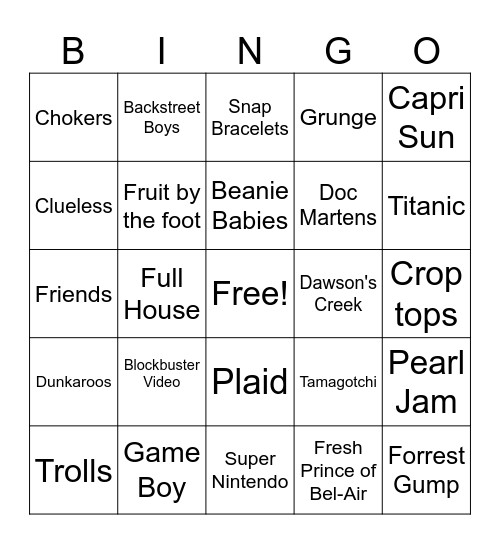 | B | I | N | G | O |
|---|---|---|---|---|
| Chokers | Backstreet Boys | Snap Bracelets | Grunge | Capri Sun |
| Clueless | Fruit by the foot | Beanie Babies | Doc Martens | Titanic |
| Friends | Full House | Free! | Dawson's Creek | Crop tops |
| Dunkaroos | Blockbuster Video | Plaid | Tamagotchi | Pearl Jam |
| Trolls | Game Boy | Super Nintendo | Fresh Prince of Bel-Air | Forrest Gump |